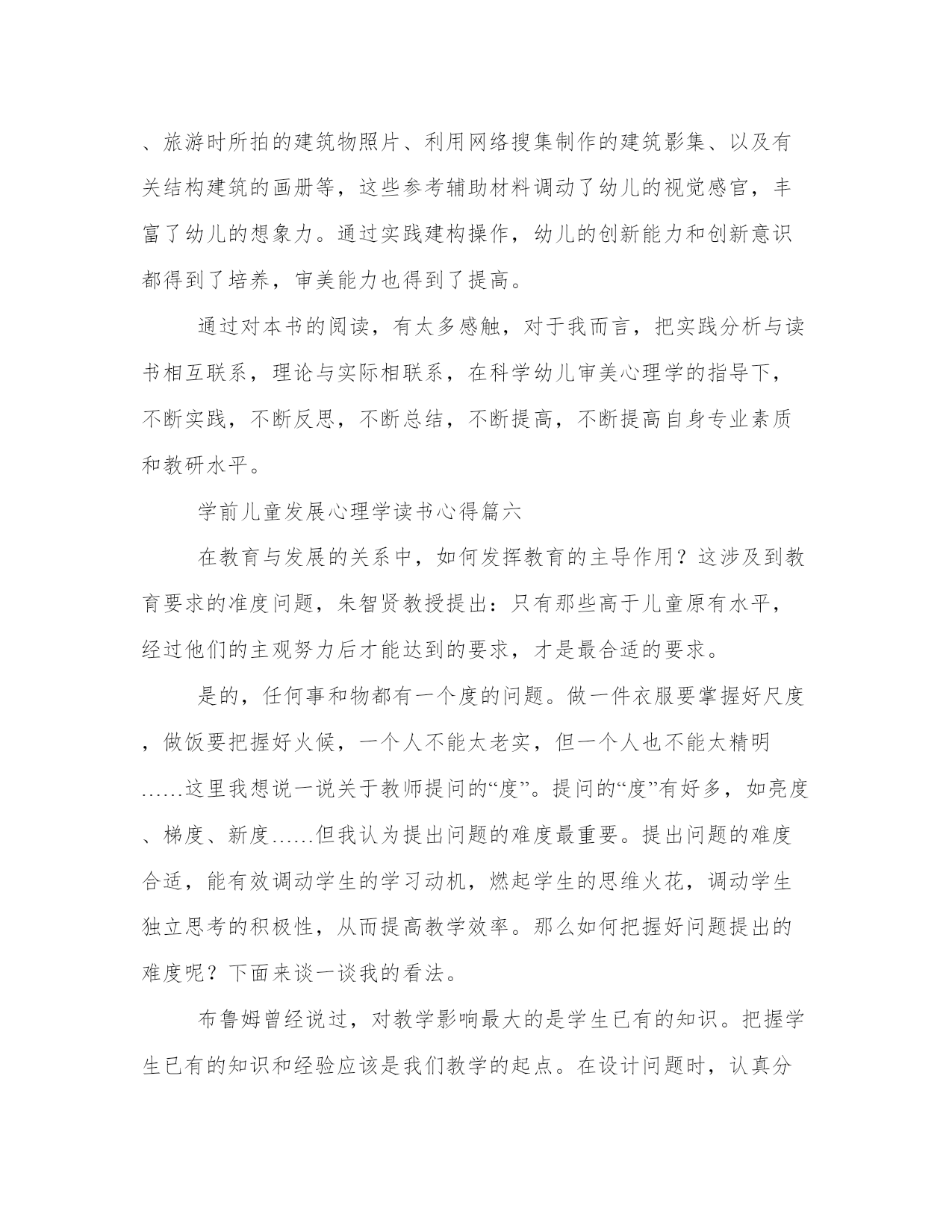 、旅游时所拍的建筑物照片、利用网络搜集制作的建筑影集、以及有关结构建筑的画册等，这些参考辅助材料调动了幼儿的视觉感官，丰富了幼儿的想象力。通过实践建构操作，幼儿的创新能力和创新意识都得到了培养，审美能力也得到了提高。

通过对本书的阅读，有太多感触，对于我而言，把实践分析与读书相互联系，理论与实际相联系，在科学幼儿审美心理学的指导下，不断实践，不断反思，不断总结，不断提高，不断提高自身专业素质和教研水平。

学前儿童发展心理学读书心得篇六

在教育与发展的关系中，如何发挥教育的主导作用？这涉及到教育要求的准度问题，朱智贤教授提出：只有那些高于儿童原有水平，经过他们的主观努力后才能达到的要求，才是最合适的要求。

是的，任何事和物都有一个度的问题。做一件衣服要掌握好尺度，做饭要把握好火候，一个人不能太老实，但一个人也不能太精明……这里我想说一说关于教师提问的“度”。提问的“度”有好多，如亮度、梯度、新度……但我认为提出问题的难度最重要。提出问题的难度合适，能有效调动学生的学习动机，燃起学生的思维火花，调动学生独立思考的积极性，从而提高教学效率。那么如何把握好问题提出的难度呢？下面来谈一谈我的看法。

布鲁姆曾经说过，对教学影响最大的是学生已有的知识。把握学生已有的知识和经验应该是我们教学的起点。在设计问题时，认真分